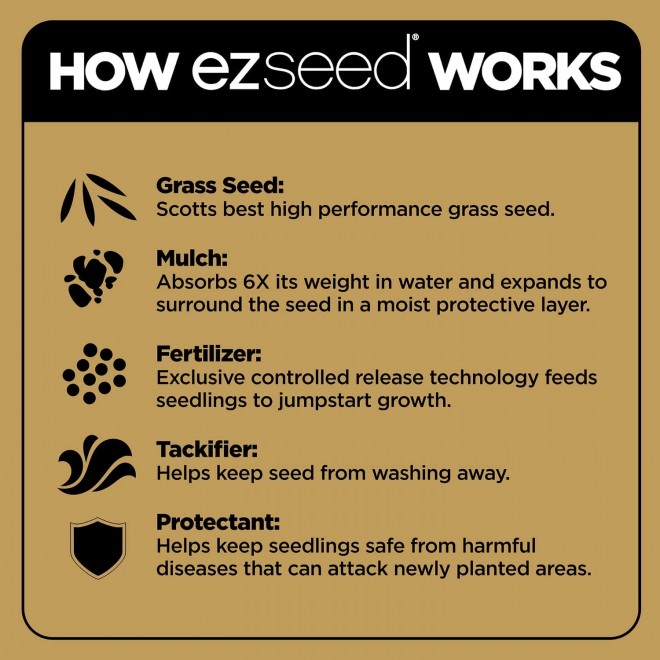 HOW ezseed® WORKS

Grass Seed:
Scotts best high performance grass seed.

Mulch:
Absorbs 6X its weight in water and expands to surround the seed in a moist protective layer.

Fertilizer:
Exclusive controlled release technology feeds seedlings to jumpstart growth.

Tackifier:
Helps keep seed from washing away.

Protectant:
Helps keep seedlings safe from harmful diseases that can attack newly planted areas.